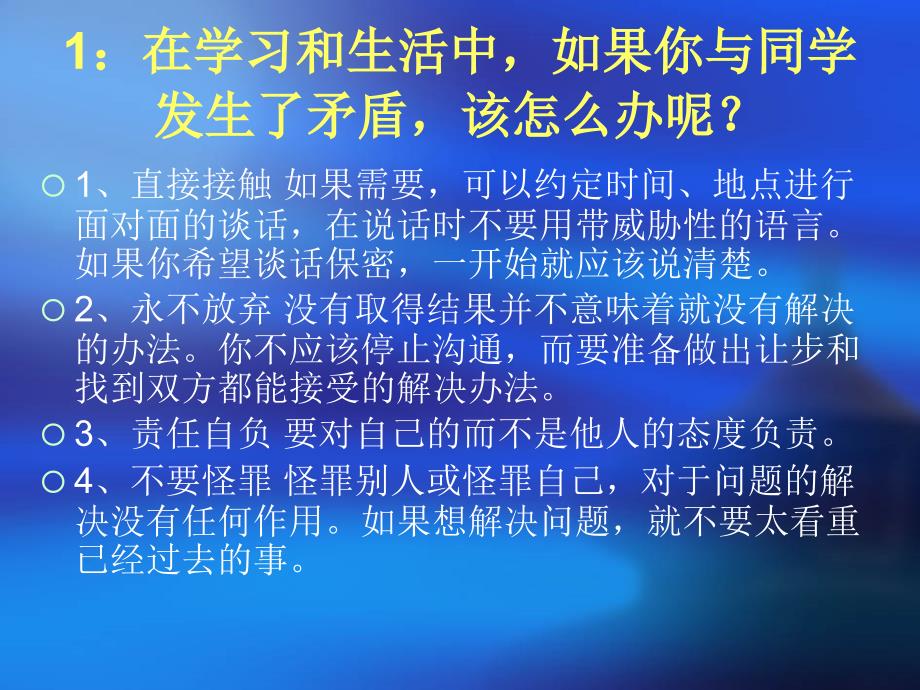 1：在学习和生活中，如果你与同学发生了矛盾，该怎么办呢？

1、直接接触 如果需要，可以约定时间、地点进行面对面的谈话，在说话时不要用带威胁性的语言。如果你希望谈话保密，一开始就应该说清楚。

2、永不放弃 没有取得结果并不意味着就没有解决的办法。你不应该停止沟通，而要准备做出让步和找到双方都能接受的解决办法。

3、责任自负 要对自己的而不是他人的态度负责。

4、不要怪罪 怪罪别人或怪罪自己，对于问题的解决没有任何作用。如果想解决问题，就不要太看重已经过去的事。